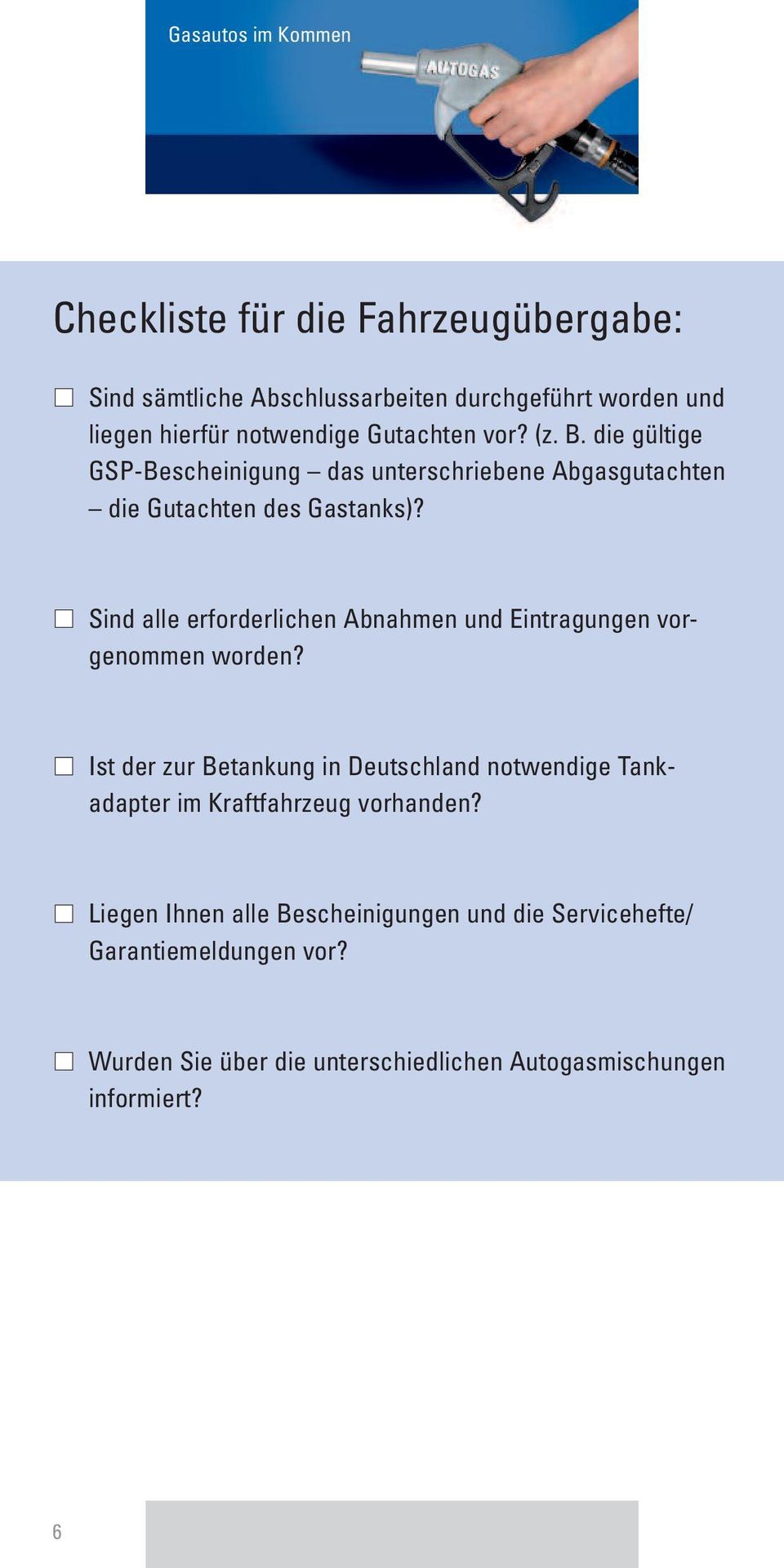 Gasautos im Kommen

AUTOGAS

Checkliste für die Fahrzeugübergabe:

☐ Sind sämtliche Abschlussarbeiten durchgeführt worden und liegen hierfür notwendige Gutachten vor? (z. B. die gültige GSP-Bescheinigung – das unterschriebene Abgasgutachten – die Gutachten des Gastanks)?

☐ Sind alle erforderlichen Abnahmen und Eintragungen vorgenommen worden?

☐ Ist der zur Betankung in Deutschland notwendige Tankadapter im Kraftfahrzeug vorhanden?

☐ Liegen Ihnen alle Bescheinigungen und die Servicehefte/ Garantiemeldungen vor?

☐ Wurden Sie über die unterschiedlichen Autogasmischungen informiert?

6